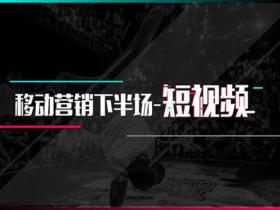 移动营销下半场-短视频